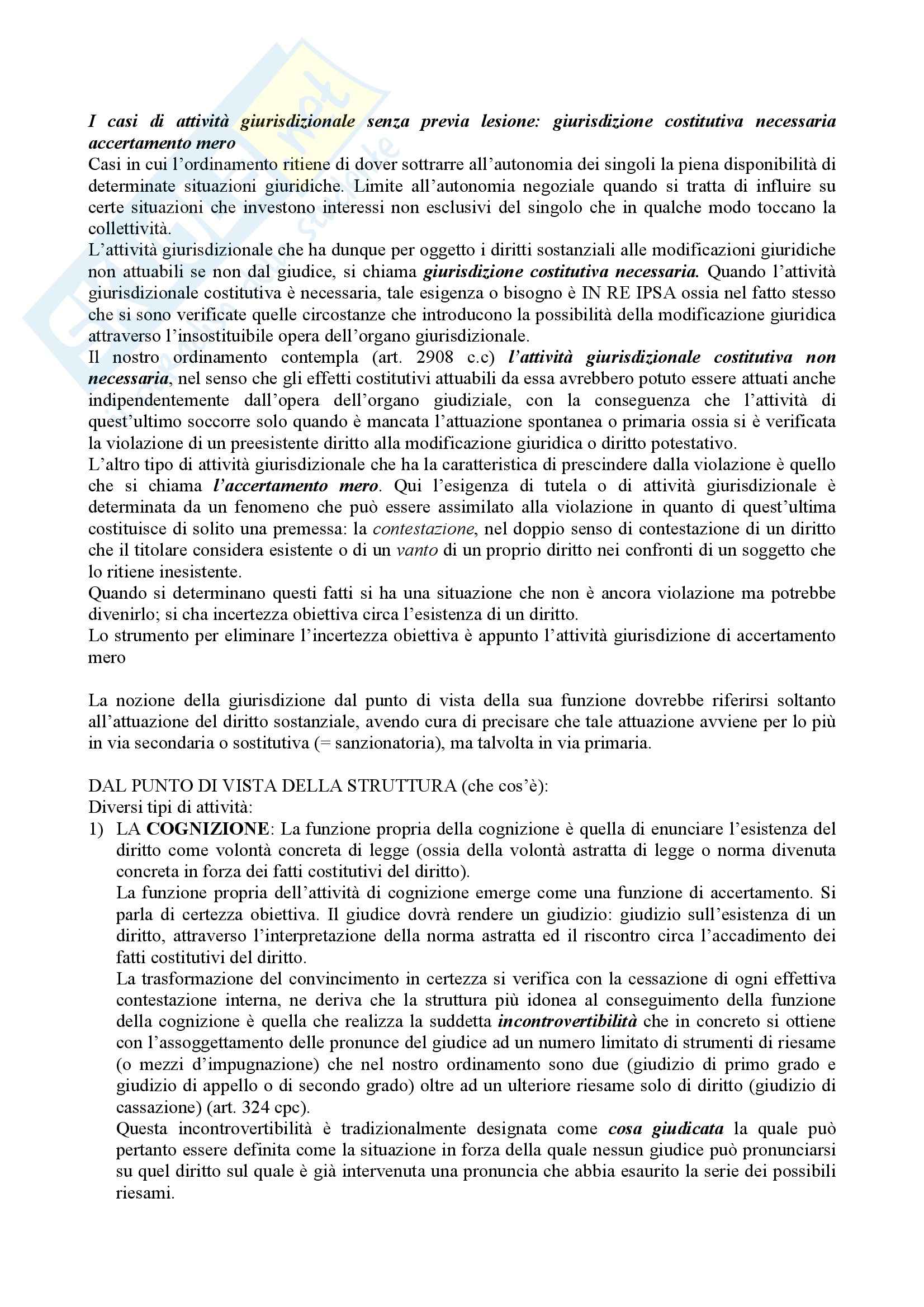 I casi di attività giurisdizionale senza previa lesione: giurisdizione costitutiva necessaria accertamento mero
Casi in cui l'ordinamento ritiene di dover sottrarre all'autonomia dei singoli la piena disponibilità di determinate situazioni giuridiche. Limite all'autonomia negoziale quando si tratta di influire su certe situazioni che investono interessi non esclusivi del singolo che in qualche modo toccano la collettività.
L'attività giurisdizionale che ha dunque per oggetto i diritti sostanziali alle modificazioni giuridiche non attuabili se non dal giudice, si chiama giurisdizione costitutiva necessaria. Quando l'attività giurisdizionale costitutiva è necessaria, tale esigenza o bisogno è IN RE IPSA ossia nel fatto stesso che si sono verificate quelle circostanze che introducono la possibilità della modificazione giuridica attraverso l'insostituibile opera dell'organo giurisdizionale.
Il nostro ordinamento contempla (art. 2908 c.c) l'attività giurisdizionale costitutiva non necessaria, nel senso che gli effetti costitutivi attuabili da essa avrebbero potuto essere attuati anche indipendentemente dall'opera dell'organo giudiziale, con la conseguenza che l'attività di quest'ultimo soccorre solo quando è mancata l'attuazione spontanea o primaria ossia si è verificata la violazione di un preesistente diritto alla modificazione giuridica o diritto potestativo.
L'altro tipo di attività giurisdizionale che ha la caratteristica di prescindere dalla violazione è quello che si chiama l'accertamento mero. Qui l'esigenza di tutela o di attività giurisdizionale è determinata da un fenomeno che può essere assimilato alla violazione in quanto di quest'ultima costituisce di solito una premessa: la contestazione, nel doppio senso di contestazione di un diritto che il titolare considera esistente o di un vanto di un proprio diritto nei confronti di un soggetto che lo ritiene inesistente.
Quando si determinano questi fatti si ha una situazione che non è ancora violazione ma potrebbe divenirlo; si cha incertezza obiettiva circa l'esistenza di un diritto.
Lo strumento per eliminare l'incertezza obiettiva è appunto l'attività giurisdizione di accertamento mero

La nozione della giurisdizione dal punto di vista della sua funzione dovrebbe riferirsi soltanto all'attuazione del diritto sostanziale, avendo cura di precisare che tale attuazione avviene per lo più in via secondaria o sostitutiva (= sanzionatoria), ma talvolta in via primaria.

DAL PUNTO DI VISTA DELLA STRUTTURA (che cos'è):
Diversi tipi di attività:
1) LA COGNIZIONE: La funzione propria della cognizione è quella di enunciare l'esistenza del diritto come volontà concreta di legge (ossia della volontà astratta di legge o norma divenuta concreta in forza dei fatti costitutivi del diritto).
La funzione propria dell'attività di cognizione emerge come una funzione di accertamento. Si parla di certezza obiettiva. Il giudice dovrà rendere un giudizio: giudizio sull'esistenza di un diritto, attraverso l'interpretazione della norma astratta ed il riscontro circa l'accadimento dei fatti costitutivi del diritto.
La trasformazione del convincimento in certezza si verifica con la cessazione di ogni effettiva contestazione interna, ne deriva che la struttura più idonea al conseguimento della funzione della cognizione è quella che realizza la suddetta incontrovertibilità che in concreto si ottiene con l'assoggettamento delle pronunce del giudice ad un numero limitato di strumenti di riesame (o mezzi d'impugnazione) che nel nostro ordinamento sono due (giudizio di primo grado e giudizio di appello o di secondo grado) oltre ad un ulteriore riesame solo di diritto (giudizio di cassazione) (art. 324 cpc).
Questa incontrovertibilità è tradizionalmente designata come cosa giudicata la quale può pertanto essere definita come la situazione in forza della quale nessun giudice può pronunciarsi su quel diritto sul quale è già intervenuta una pronuncia che abbia esaurito la serie dei possibili riesami.